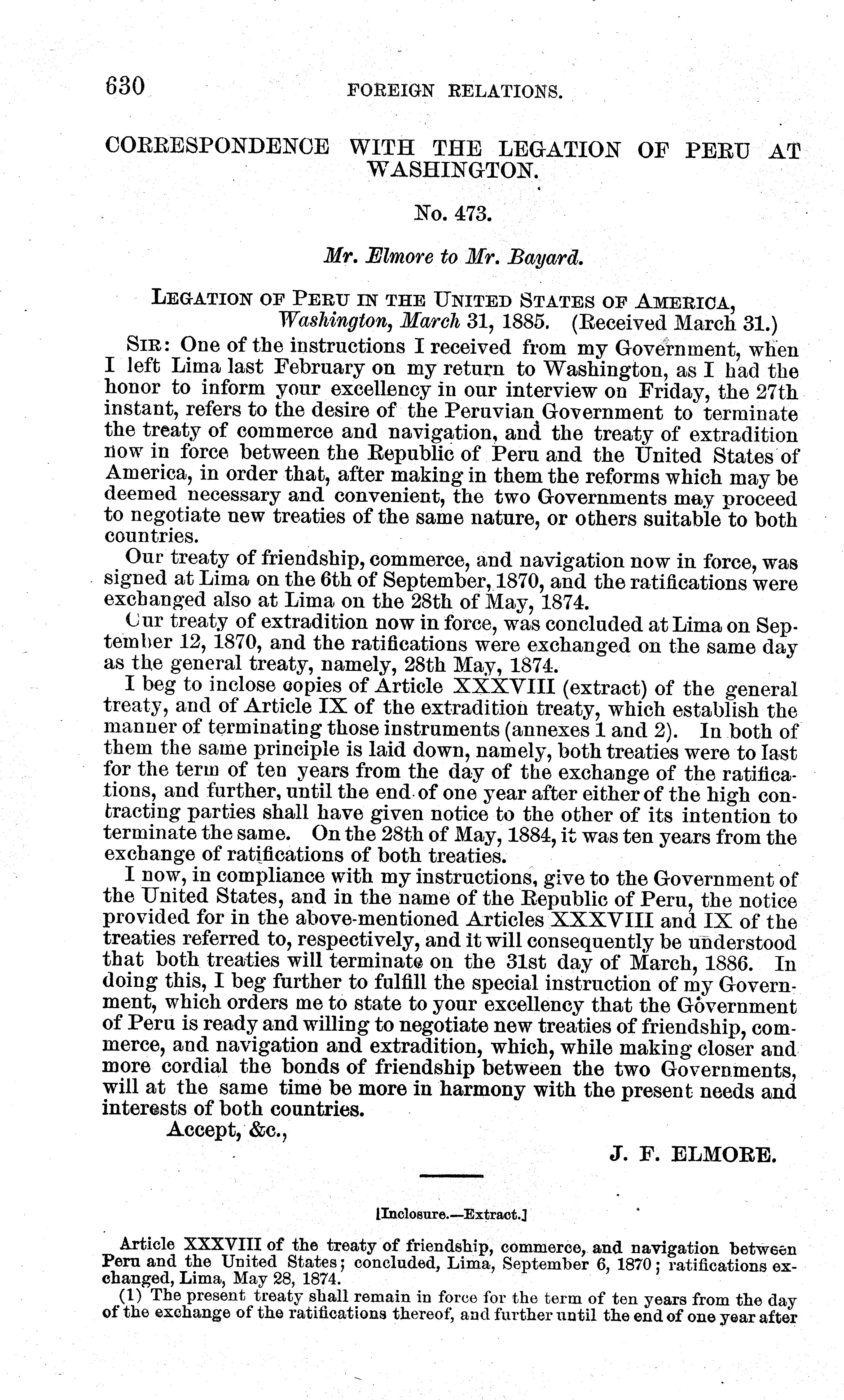 630 FOREIGN RELATIONS.

CORRESPONDENCE WITH THE LEGATION OF PERU AT WASHINGTON.

No. 473.

Mr. Elmore to Mr. Bayard.

LEGATION OF PERU IN THE UNITED STATES OF AMERICA, Washington, March 31, 1885. (Received March 31.)

SIR: One of the instructions I received from my Government, when I left Lima last February on my return to Washington, as I had the honor to inform your excellency in our interview on Friday, the 27th instant, refers to the desire of the Peruvian Government to terminate the treaty of commerce and navigation, and the treaty of extradition now in force between the Republic of Peru and the United States of America, in order that, after making in them the reforms which may be deemed necessary and convenient, the two Governments may proceed to negotiate new treaties of the same nature, or others suitable to both countries.

Our treaty of friendship, commerce, and navigation now in force, was signed at Lima on the 6th of September, 1870, and the ratifications were exchanged also at Lima on the 28th of May, 1874.

Our treaty of extradition now in force, was concluded at Lima on September 12, 1870, and the ratifications were exchanged on the same day as the general treaty, namely, 28th May, 1874.

I beg to inclose copies of Article XXXVIII (extract) of the general treaty, and of Article IX of the extradition treaty, which establish the manner of terminating those instruments (annexes 1 and 2). In both of them the same principle is laid down, namely, both treaties were to last for the term of ten years from the day of the exchange of the ratifications, and further, until the end of one year after either of the high contracting parties shall have given notice to the other of its intention to terminate the same. On the 28th of May, 1884, it was ten years from the exchange of ratifications of both treaties.

I now, in compliance with my instructions, give to the Government of the United States, and in the name of the Republic of Peru, the notice provided for in the above-mentioned Articles XXXVIII and IX of the treaties referred to, respectively, and it will consequently be understood that both treaties will terminate on the 31st day of March, 1886. In doing this, I beg further to fulfill the special instruction of my Government, which orders me to state to your excellency that the Government of Peru is ready and willing to negotiate new treaties of friendship, commerce, and navigation and extradition, which, while making closer and more cordial the bonds of friendship between the two Governments, will at the same time be more in harmony with the present needs and interests of both countries.

Accept, &c.,

J. F. ELMORE.

[Inclosure.—Extract.]

Article XXXVIII of the treaty of friendship, commerce, and navigation between Peru and the United States; concluded, Lima, September 6, 1870; ratifications exchanged, Lima, May 28, 1874.

(1) The present treaty shall remain in force for the term of ten years from the day of the exchange of the ratifications thereof, and further until the end of one year after